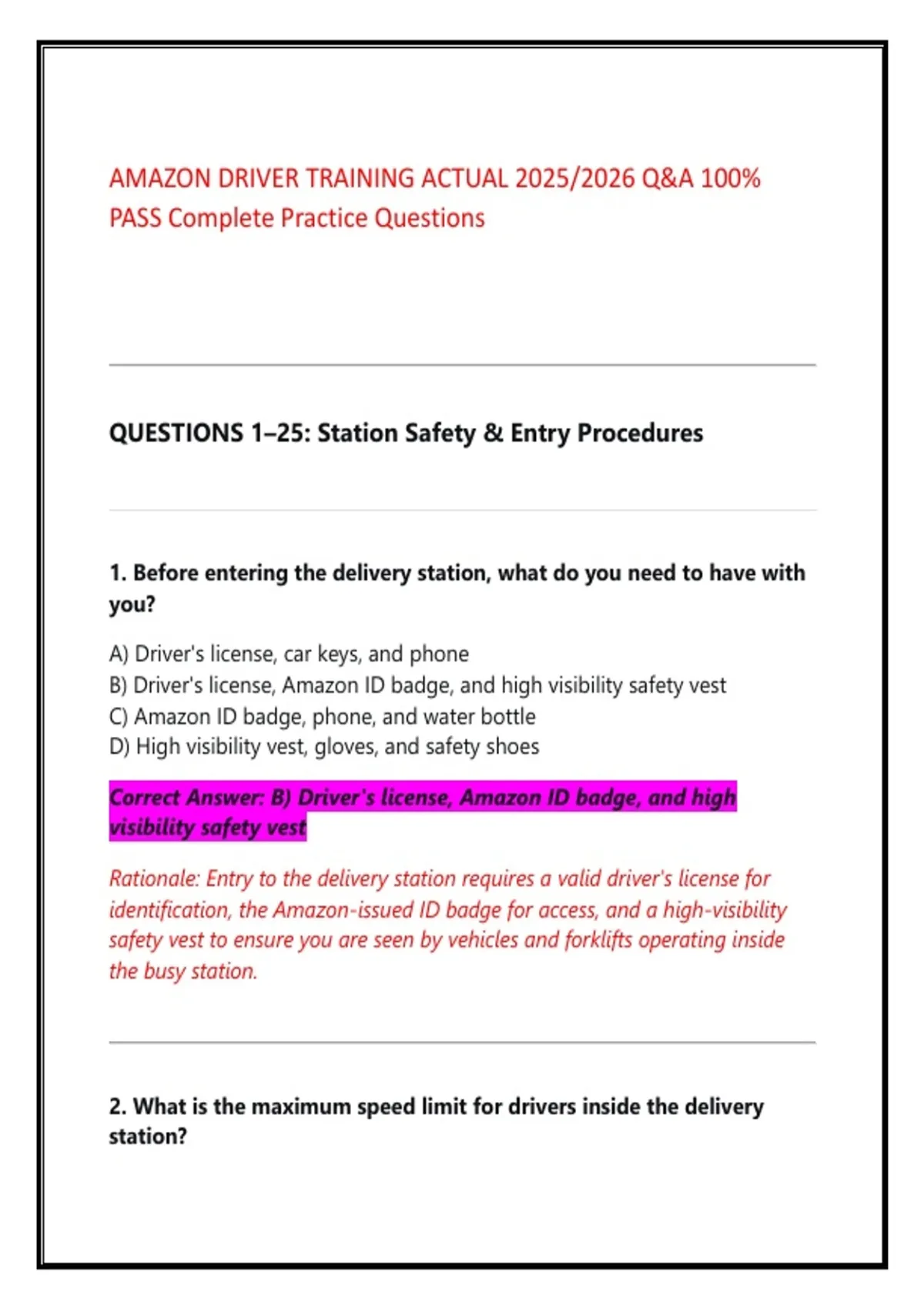 AMAZON DRIVER TRAINING ACTUAL 2025/2026 Q&A 100% PASS Complete Practice Questions

QUESTIONS 1–25: Station Safety & Entry Procedures

1. Before entering the delivery station, what do you need to have with you?

A) Driver's license, car keys, and phone
B) Driver's license, Amazon ID badge, and high visibility safety vest
C) Amazon ID badge, phone, and water bottle
D) High visibility vest, gloves, and safety shoes

Correct Answer: B) Driver's license, Amazon ID badge, and high visibility safety vest

Rationale: Entry to the delivery station requires a valid driver's license for identification, the Amazon-issued ID badge for access, and a high-visibility safety vest to ensure you are seen by vehicles and forklifts operating inside the busy station.

2. What is the maximum speed limit for drivers inside the delivery station?